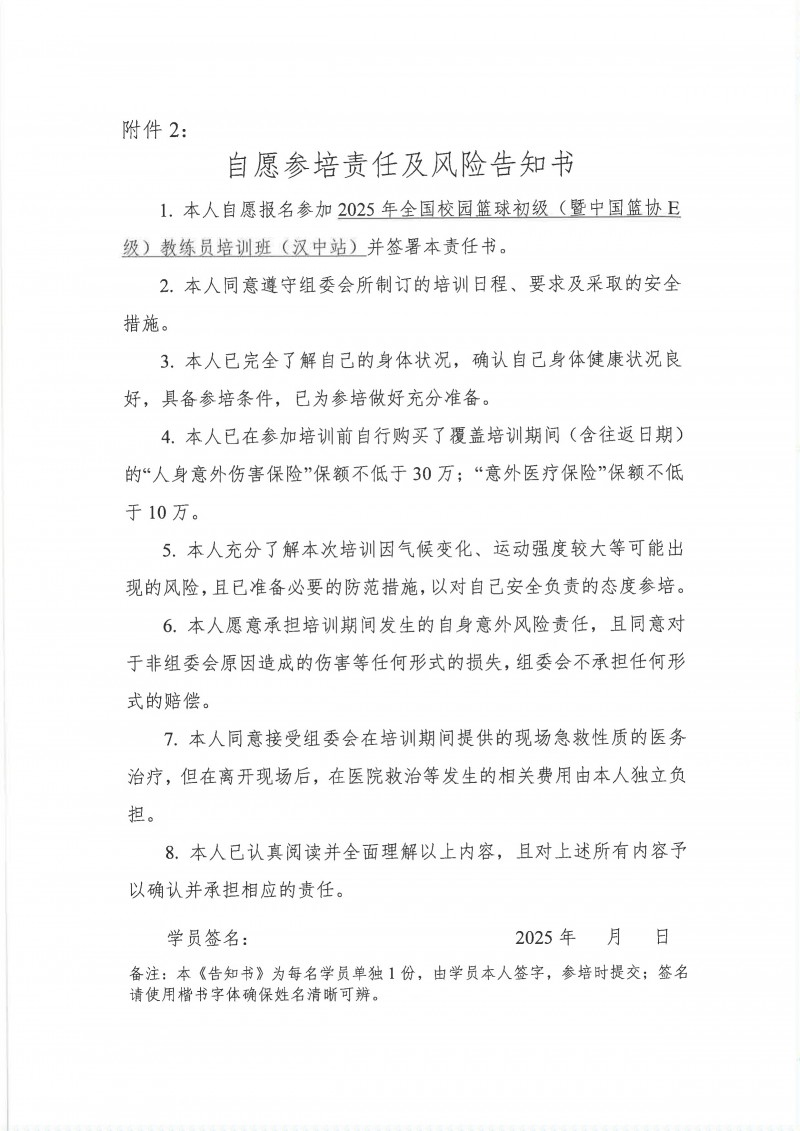 附件 2：

自愿参培责任及风险告知书

1. 本人自愿报名参加 2025 年全国校园篮球初级（暨中国篮协 E 级）教练员培训班（汉中站）并签署本责任书。

2. 本人同意遵守组委会所制订的培训日程、要求及采取的安全措施。

3. 本人已完全了解自己的身体状况，确认自己身体健康状况良好，具备参培条件，已为参培做好充分准备。

4. 本人已在参加培训前自行购买了覆盖培训期间（含往返日期）的“人身意外伤害保险”保额不低于 30 万；“意外医疗保险”保额不低于 10 万。

5. 本人充分了解本次培训因气候变化、运动强度较大等可能出现的风险，且已准备必要的防范措施，以对自己安全负责的态度参培。

6. 本人愿意承担培训期间发生的自身意外风险责任，且同意对于非组委会原因造成的伤害等任何形式的损失，组委会不承担任何形式的赔偿。

7. 本人同意接受组委会在培训期间提供的现场急救性质的医务治疗，但在离开现场后，在医院救治等发生的相关费用由本人独立负担。

8. 本人已认真阅读并全面理解以上内容，且对上述所有内容予以确认并承担相应的责任。

学员签名：　　　　　　　　2025 年　　月　　日

备注：本《告知书》为每名学员单独 1 份，由学员本人签字，参培时提交；签名请使用楷书字体确保姓名清晰可辨。